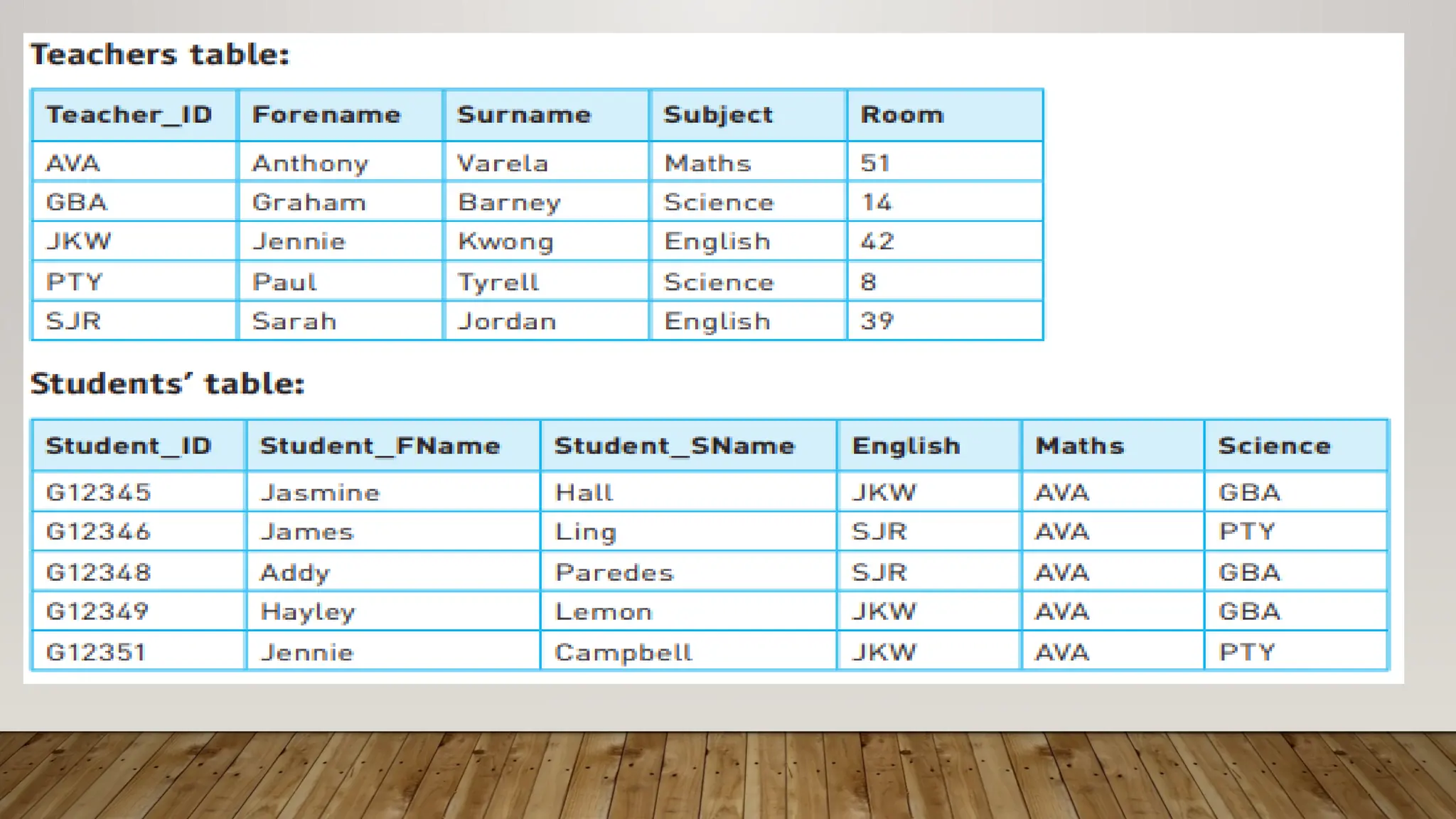 Teachers table:

| Teacher_ID | Forename | Surname | Subject | Room |
|---|---|---|---|---|
| AVA | Anthony | Varela | Maths | 51 |
| GBA | Graham | Barney | Science | 14 |
| JKW | Jennie | Kwong | English | 42 |
| PTY | Paul | Tyrell | Science | 8 |
| SJR | Sarah | Jordan | English | 39 |

Students' table:

| Student_ID | Student_FName | Student_SName | English | Maths | Science |
|---|---|---|---|---|---|
| G12345 | Jasmine | Hall | JKW | AVA | GBA |
| G12346 | James | Ling | SJR | AVA | PTY |
| G12348 | Addy | Paredes | SJR | AVA | GBA |
| G12349 | Hayley | Lemon | JKW | AVA | GBA |
| G12351 | Jennie | Campbell | JKW | AVA | PTY |